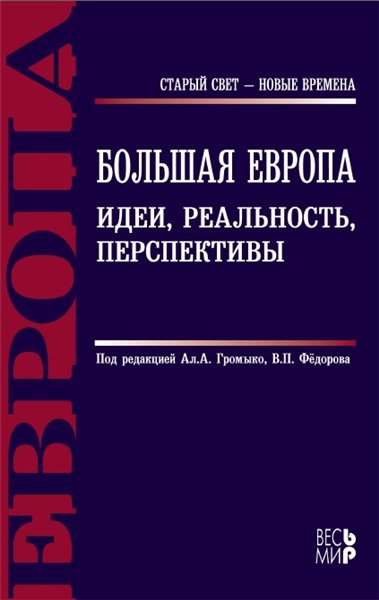 ЕВРОПА

СТАРЫЙ СВЕТ — НОВЫЕ ВРЕМЕНА

БОЛЬШАЯ ЕВРОПА
ИДЕИ, РЕАЛЬНОСТЬ, ПЕРСПЕКТИВЫ

Под редакцией Ал.А. Громыко, В.П. Фёдорова

ВЕСЬ МИР